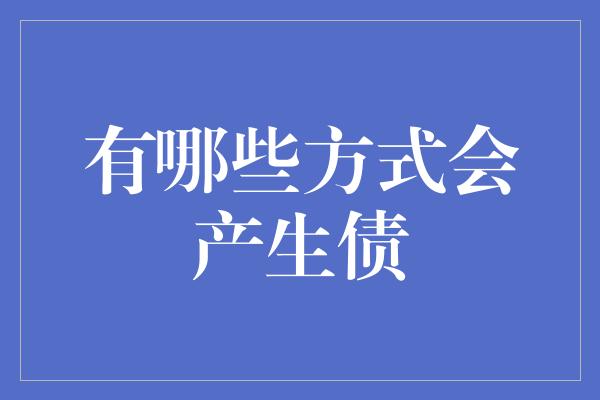 有哪些方式会产生债